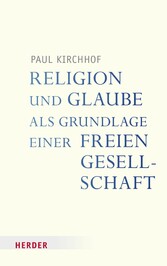 PAUL KIRCHHOF

RELIGION UND GLAUBE ALS GRUNDLAGE EINER FREIEN GESELLSCHAFT

HERDER